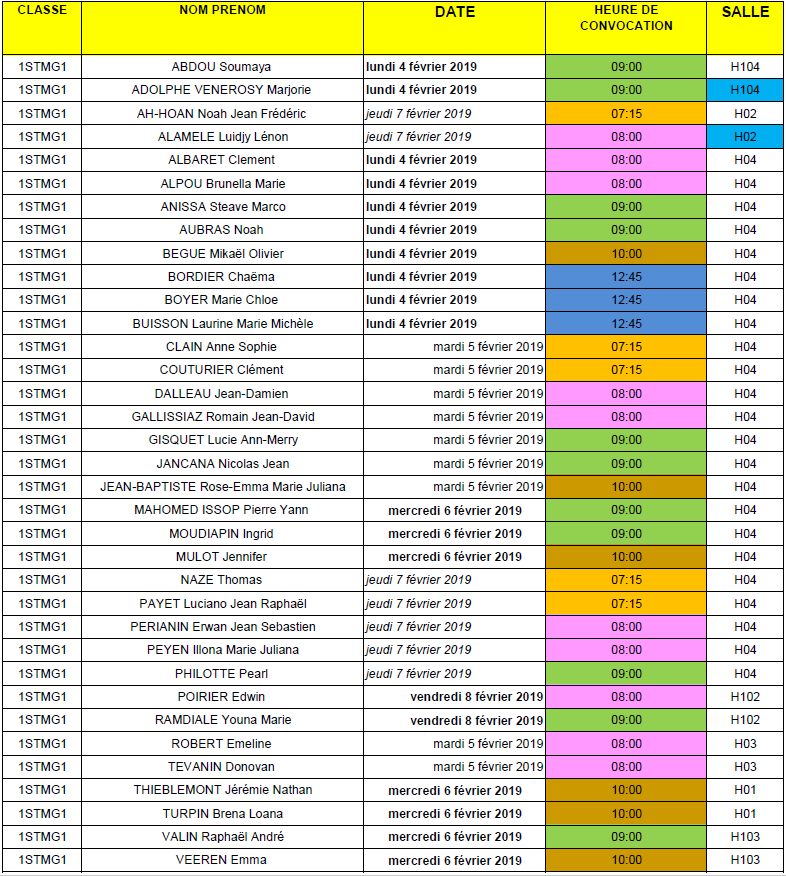 | CLASSE | NOM PRENOM | DATE | HEURE DE CONVOCATION | SALLE |
|---|---|---|---|---|
| 1STMG1 | ABDOU Soumaya | lundi 4 février 2019 | 09:00 | H104 |
| 1STMG1 | ADOLPHE VENEROSY Marjorie | lundi 4 février 2019 | 09:00 | H104 |
| 1STMG1 | AH-HOAN Noah Jean Frédéric | jeudi 7 février 2019 | 07:15 | H02 |
| 1STMG1 | ALAMELE Luidjy Lénon | jeudi 7 février 2019 | 08:00 | H02 |
| 1STMG1 | ALBARET Clement | lundi 4 février 2019 | 08:00 | H04 |
| 1STMG1 | ALPOU Brunella Marie | lundi 4 février 2019 | 08:00 | H04 |
| 1STMG1 | ANISSA Steave Marco | lundi 4 février 2019 | 09:00 | H04 |
| 1STMG1 | AUBRAS Noah | lundi 4 février 2019 | 09:00 | H04 |
| 1STMG1 | BEGUE Mikaël Olivier | lundi 4 février 2019 | 10:00 | H04 |
| 1STMG1 | BORDIER Chaëma | lundi 4 février 2019 | 12:45 | H04 |
| 1STMG1 | BOYER Marie Chloe | lundi 4 février 2019 | 12:45 | H04 |
| 1STMG1 | BUISSON Laurine Marie Michèle | lundi 4 février 2019 | 12:45 | H04 |
| 1STMG1 | CLAIN Anne Sophie | mardi 5 février 2019 | 07:15 | H04 |
| 1STMG1 | COUTURIER Clément | mardi 5 février 2019 | 07:15 | H04 |
| 1STMG1 | DALLEAU Jean-Damien | mardi 5 février 2019 | 08:00 | H04 |
| 1STMG1 | GALLISSIAZ Romain Jean-David | mardi 5 février 2019 | 08:00 | H04 |
| 1STMG1 | GISQUET Lucie Ann-Merry | mardi 5 février 2019 | 09:00 | H04 |
| 1STMG1 | JANCANA Nicolas Jean | mardi 5 février 2019 | 09:00 | H04 |
| 1STMG1 | JEAN-BAPTISTE Rose-Emma Marie Juliana | mardi 5 février 2019 | 10:00 | H04 |
| 1STMG1 | MAHOMED ISSOP Pierre Yann | mercredi 6 février 2019 | 09:00 | H04 |
| 1STMG1 | MOUDIAPIN Ingrid | mercredi 6 février 2019 | 09:00 | H04 |
| 1STMG1 | MULOT Jennifer | mercredi 6 février 2019 | 10:00 | H04 |
| 1STMG1 | NAZE Thomas | jeudi 7 février 2019 | 07:15 | H04 |
| 1STMG1 | PAYET Luciano Jean Raphaël | jeudi 7 février 2019 | 07:15 | H04 |
| 1STMG1 | PERIANIN Erwan Jean Sebastien | jeudi 7 février 2019 | 08:00 | H04 |
| 1STMG1 | PEYEN Illona Marie Juliana | jeudi 7 février 2019 | 08:00 | H04 |
| 1STMG1 | PHILOTTE Pearl | jeudi 7 février 2019 | 09:00 | H04 |
| 1STMG1 | POIRIER Edwin | vendredi 8 février 2019 | 08:00 | H102 |
| 1STMG1 | RAMDIALE Youna Marie | vendredi 8 février 2019 | 09:00 | H102 |
| 1STMG1 | ROBERT Emeline | mardi 5 février 2019 | 08:00 | H03 |
| 1STMG1 | TEVANIN Donovan | mardi 5 février 2019 | 08:00 | H03 |
| 1STMG1 | THIEBLEMONT Jérémie Nathan | mercredi 6 février 2019 | 10:00 | H01 |
| 1STMG1 | TURPIN Brena Loana | mercredi 6 février 2019 | 10:00 | H01 |
| 1STMG1 | VALIN Raphaël André | mercredi 6 février 2019 | 09:00 | H103 |
| 1STMG1 | VEEREN Emma | mercredi 6 février 2019 | 10:00 | H103 |